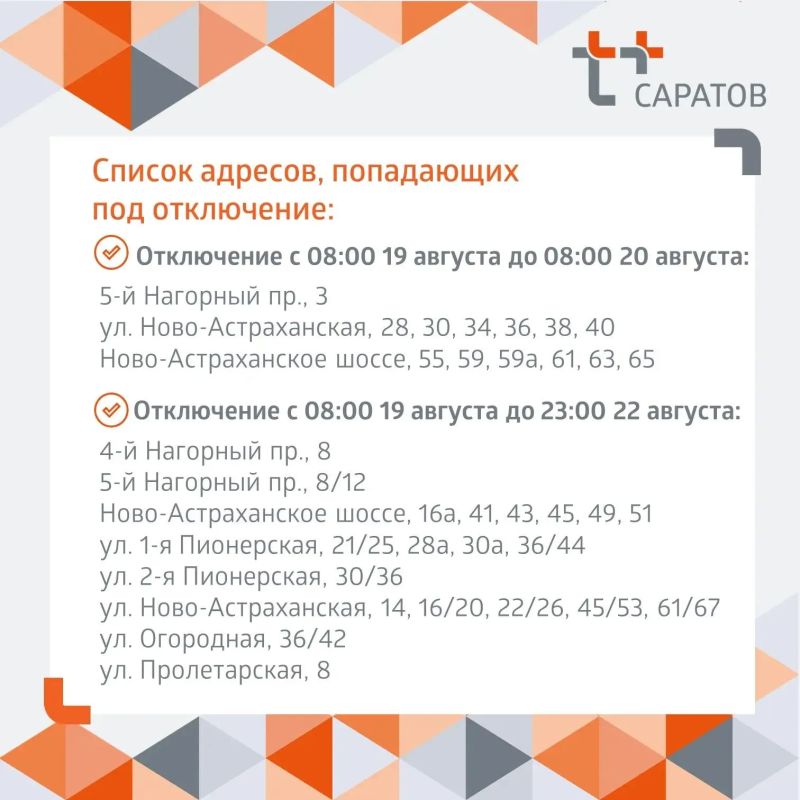 САРАТОВ

Список адресов, попадающих под отключение:

Отключение с 08:00 19 августа до 08:00 20 августа:

5-й Нагорный пр., 3
ул. Ново-Астраханская, 28, 30, 34, 36, 38, 40
Ново-Астраханское шоссе, 55, 59, 59а, 61, 63, 65

Отключение с 08:00 19 августа до 23:00 22 августа:

4-й Нагорный пр., 8
5-й Нагорный пр., 8/12
Ново-Астраханское шоссе, 16а, 41, 43, 45, 49, 51
ул. 1-я Пионерская, 21/25, 28а, 30а, 36/44
ул. 2-я Пионерская, 30/36
ул. Ново-Астраханская, 14, 16/20, 22/26, 45/53, 61/67
ул. Огородная, 36/42
ул. Пролетарская, 8